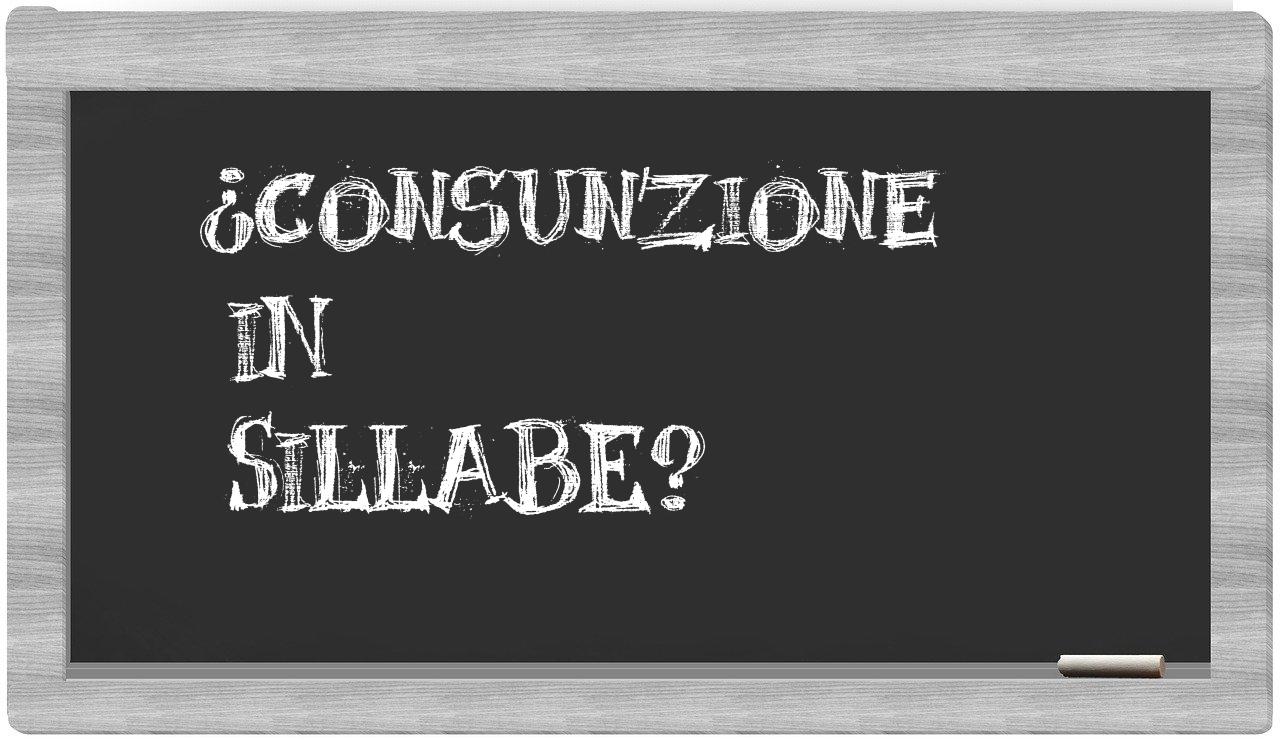 ¿CONSUNZIONE
IN
SILLABE?